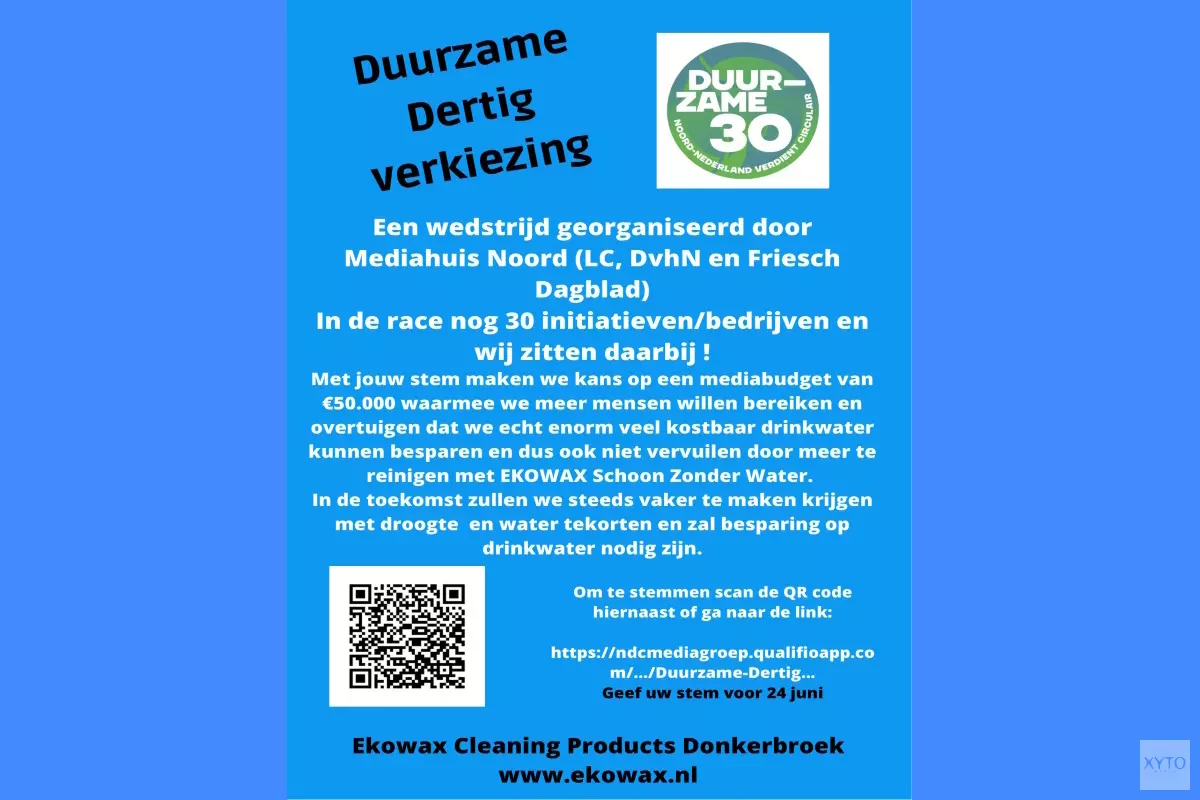 Duurzame Dertig verkiezing

DUUR-ZAME 30
NOORD-NEDERLAND VERDIENT CIRCULAIR

Een wedstrijd georganiseerd door Mediahuis Noord (LC, DvhN en Friesch Dagblad)
In de race nog 30 initiatieven/bedrijven en wij zitten daarbij !

Met jouw stem maken we kans op een mediabudget van €50.000 waarmee we meer mensen willen bereiken en overtuigen dat we echt enorm veel kostbaar drinkwater kunnen besparen en dus ook niet vervuilen door meer te reinigen met EKOWAX Schoon Zonder Water.
In de toekomst zullen we steeds vaker te maken krijgen met droogte en water tekorten en zal besparing op drinkwater nodig zijn.

Om te stemmen scan de QR code hiernaast of ga naar de link:

https://ndcmediagroep.qualifioapp.com/.../Duurzame-Dertig...
Geef uw stem voor 24 juni

Ekowax Cleaning Products Donkerbroek
www.ekowax.nl

XYTO